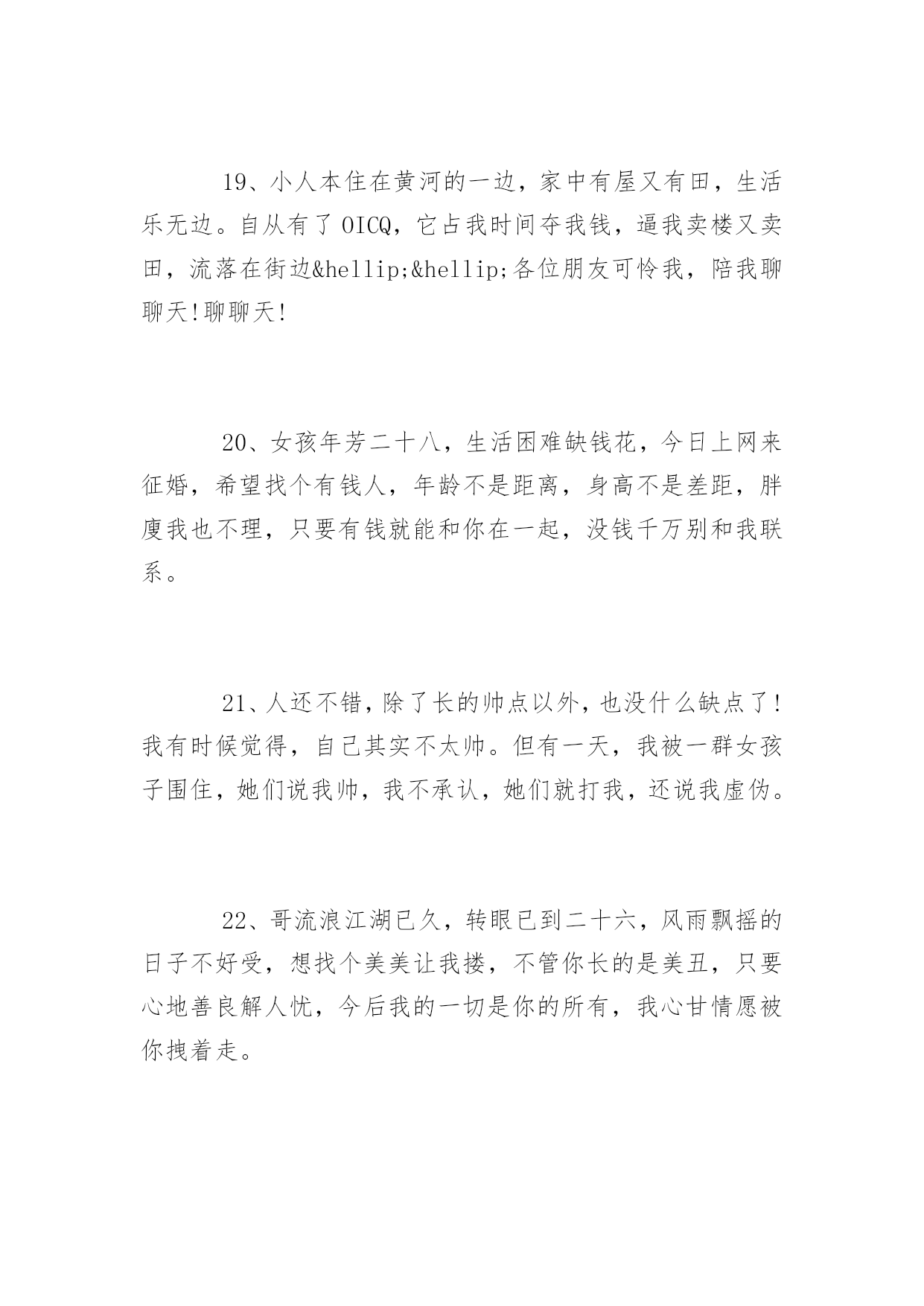 19、小人本住在黄河的一边，家中有屋又有田，生活乐无边。自从有了 OICQ，它占我时间夺我钱，逼我卖楼又卖田，流落在街边&hellip;&hellip;各位朋友可怜我，陪我聊聊天!聊聊天!

20、女孩年芳二十八，生活困难缺钱花，今日上网来征婚，希望找个有钱人，年龄不是距离，身高不是差距，胖廋我也不理，只要有钱就能和你在一起，没钱千万别和我联系。

21、人还不错，除了长的帅点以外，也没什么缺点了!我有时候觉得，自己其实不太帅。但有一天，我被一群女孩子围住，她们说我帅，我不承认，她们就打我，还说我虚伪。

22、哥流浪江湖已久，转眼已到二十六，风雨飘摇的日子不好受，想找个美美让我搂，不管你长的是美丑，只要心地善良解人忧，今后我的一切是你的所有，我心甘情愿被你拽着走。